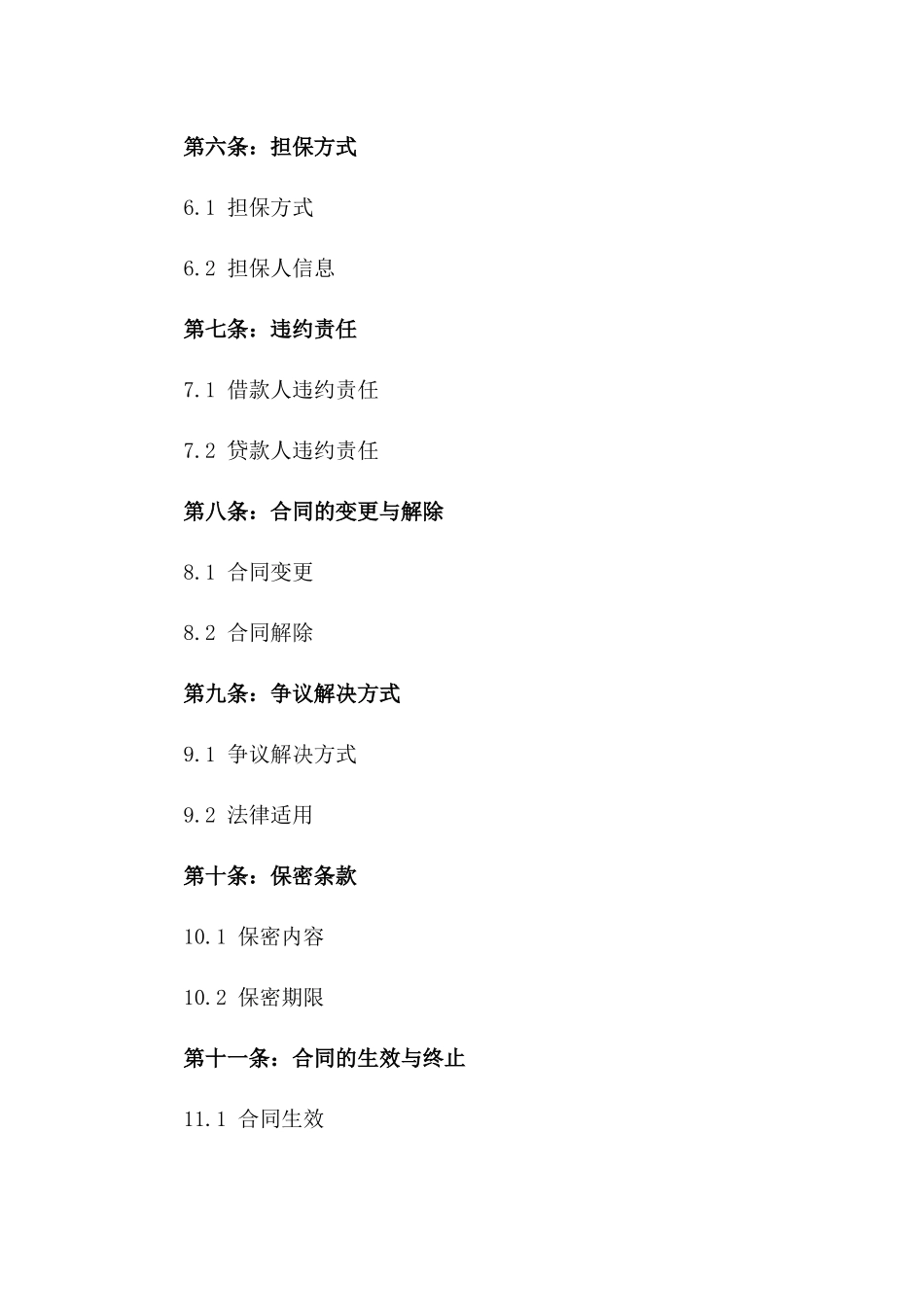 第六条：担保方式

6.1 担保方式

6.2 担保人信息

第七条：违约责任

7.1 借款人违约责任

7.2 贷款人违约责任

第八条：合同的变更与解除

8.1 合同变更

8.2 合同解除

第九条：争议解决方式

9.1 争议解决方式

9.2 法律适用

第十条：保密条款

10.1 保密内容

10.2 保密期限

第十一条：合同的生效与终止

11.1 合同生效